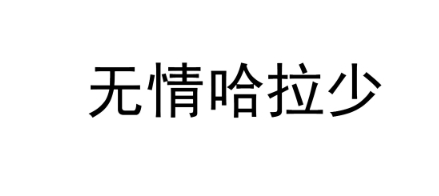 无情哈拉少